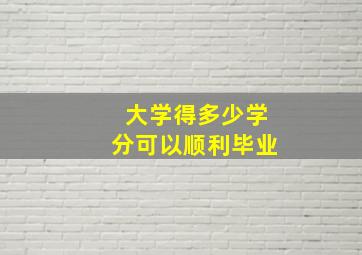 大学得多少学分可以顺利毕业